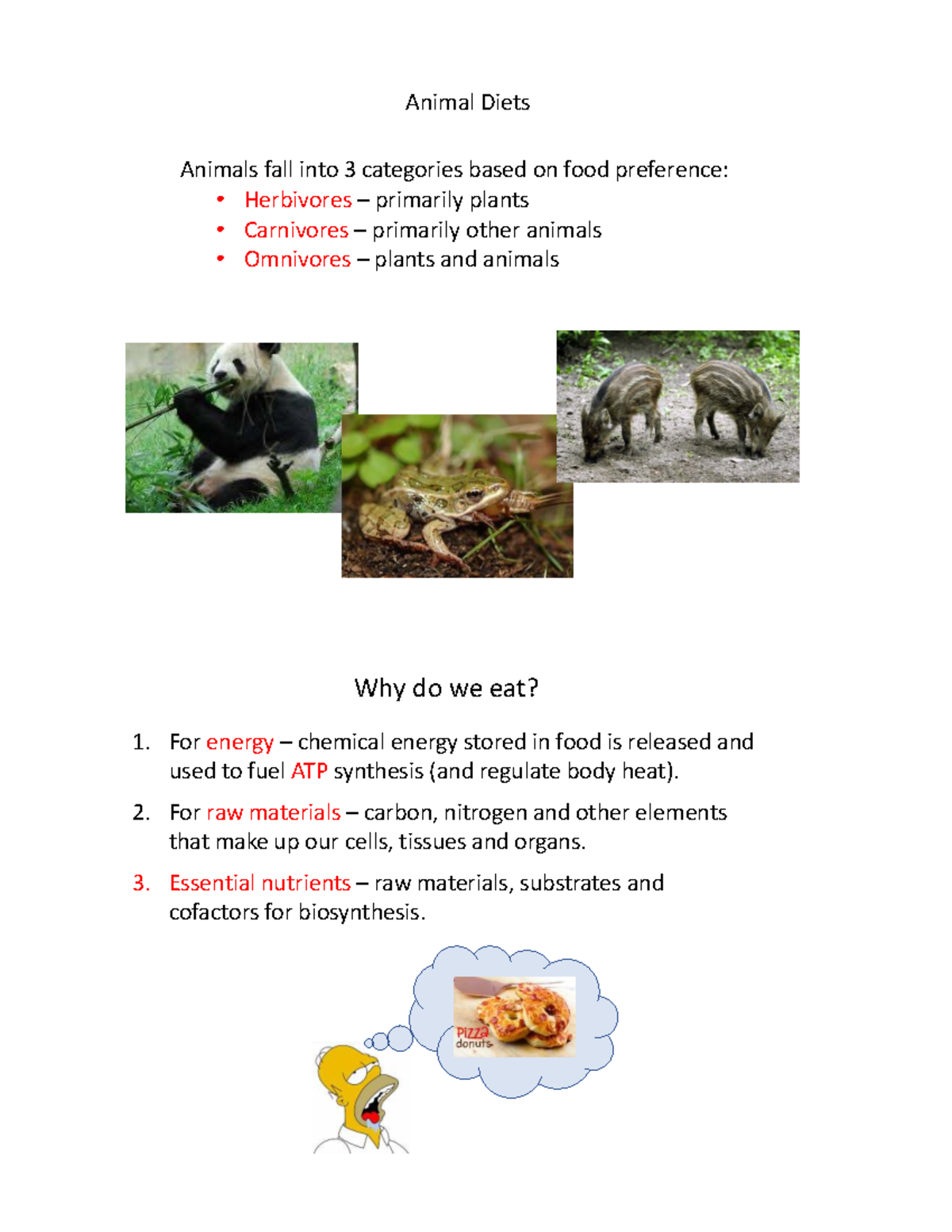 Animal Diets

Animals fall into 3 categories based on food preference:
• Herbivores – primarily plants
• Carnivores – primarily other animals
• Omnivores – plants and animals

Why do we eat?

1. For energy – chemical energy stored in food is released and used to fuel ATP synthesis (and regulate body heat).
2. For raw materials – carbon, nitrogen and other elements that make up our cells, tissues and organs.
3. Essential nutrients – raw materials, substrates and cofactors for biosynthesis.

Pizza donuts